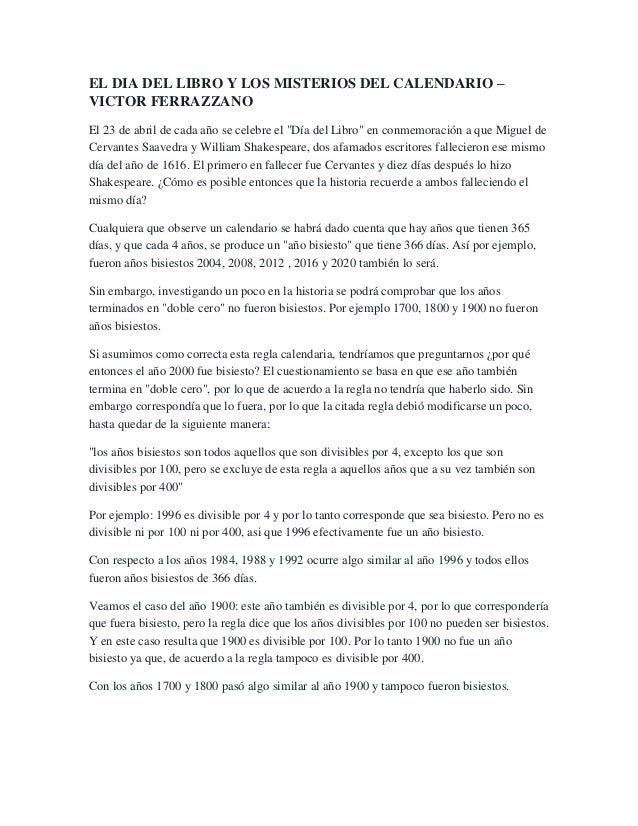 EL DIA DEL LIBRO Y LOS MISTERIOS DEL CALENDARIO – VICTOR FERRAZZANO

El 23 de abril de cada año se celebre el "Día del Libro" en conmemoración a que Miguel de Cervantes Saavedra y William Shakespeare, dos afamados escritores fallecieron ese mismo día del año de 1616. El primero en fallecer fue Cervantes y diez días después lo hizo Shakespeare. ¿Cómo es posible entonces que la historia recuerde a ambos falleciendo el mismo día?

Cualquiera que observe un calendario se habrá dado cuenta que hay años que tienen 365 días, y que cada 4 años, se produce un "año bisiesto" que tiene 366 días. Así por ejemplo, fueron años bisiestos 2004, 2008, 2012 , 2016 y 2020 también lo será.

Sin embargo, investigando un poco en la historia se podrá comprobar que los años terminados en "doble cero" no fueron bisiestos. Por ejemplo 1700, 1800 y 1900 no fueron años bisiestos.

Si asumimos como correcta esta regla calendaria, tendríamos que preguntarnos ¿por qué entonces el año 2000 fue bisiesto? El cuestionamiento se basa en que ese año también termina en "doble cero", por lo que de acuerdo a la regla no tendría que haberlo sido. Sin embargo correspondía que lo fuera, por lo que la citada regla debió modificarse un poco, hasta quedar de la siguiente manera:

"los años bisiestos son todos aquellos que son divisibles por 4, excepto los que son divisibles por 100, pero se excluye de esta regla a aquellos años que a su vez también son divisibles por 400"

Por ejemplo: 1996 es divisible por 4 y por lo tanto corresponde que sea bisiesto. Pero no es divisible ni por 100 ni por 400, asi que 1996 efectivamente fue un año bisiesto.

Con respecto a los años 1984, 1988 y 1992 ocurre algo similar al año 1996 y todos ellos fueron años bisiestos de 366 días.

Veamos el caso del año 1900: este año también es divisible por 4, por lo que correspondería que fuera bisiesto, pero la regla dice que los años divisibles por 100 no pueden ser bisiestos. Y en este caso resulta que 1900 es divisible por 100. Por lo tanto 1900 no fue un año bisiesto ya que, de acuerdo a la regla tampoco es divisible por 400.

Con los años 1700 y 1800 pasó algo similar al año 1900 y tampoco fueron bisiestos.